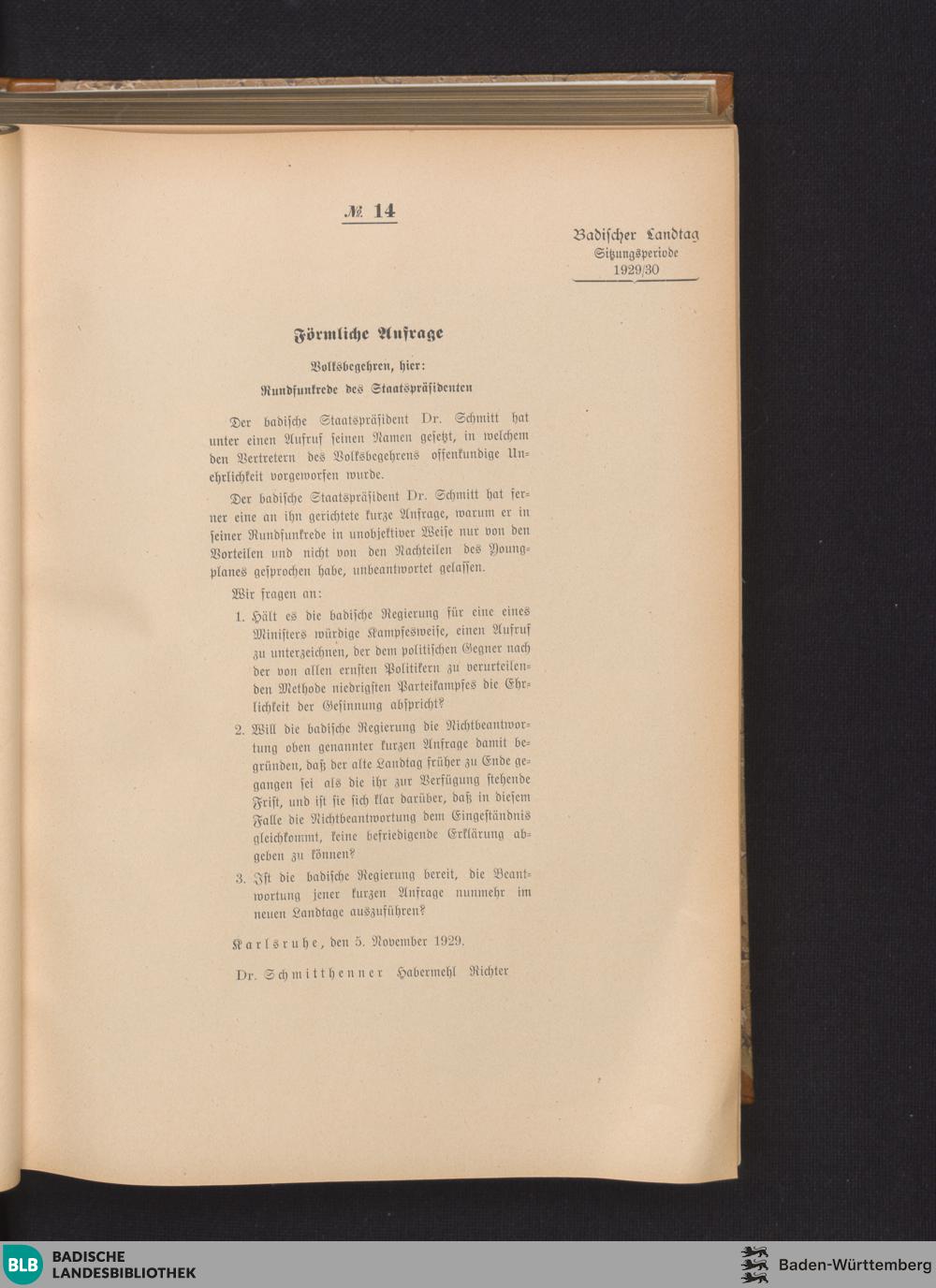 № 14

Badischer Landtag
Sitzungsperiode
1929/30

Förmliche Anfrage

Volksbegehren, hier:
Rundfunkrede des Staatspräsidenten

Der badische Staatspräsident Dr. Schmitt hat unter einen Aufruf seinen Namen gesetzt, in welchem den Vertretern des Volksbegehrens offenkundige Unehrlichkeit vorgeworfen wurde.

Der badische Staatspräsident Dr. Schmitt hat ferner eine an ihn gerichtete kurze Anfrage, warum er in seiner Rundfunkrede in unobjektiver Weise nur von den Vorteilen und nicht von den Nachteilen des Youngplanes gesprochen habe, unbeantwortet gelassen.

Wir fragen an:

1. Hält es die badische Regierung für eine eines Ministers würdige Kampfesweise, einen Aufruf zu unterzeichnen, der dem politischen Gegner nach der von allen ernsten Politikern zu verurteilenden Methode niedrigsten Parteikampfes die Ehrlichkeit der Gesinnung abspricht?

2. Will die badische Regierung die Nichtbeantwortung oben genannter kurzen Anfrage damit begründen, daß der alte Landtag früher zu Ende gegangen sei als die ihr zur Verfügung stehende Frist, und ist sie sich klar darüber, daß in diesem Falle die Nichtbeantwortung dem Eingeständnis gleichkommt, keine befriedigende Erklärung abgeben zu können?

3. Ist die badische Regierung bereit, die Beantwortung jener kurzen Anfrage nunmehr im neuen Landtage auszuführen?

Karlsruhe, den 5. November 1929.

Dr. Schmitthenner Habermehl Richter

BLB BADISCHE LANDESBIBLIOTHEK

Baden-Württemberg